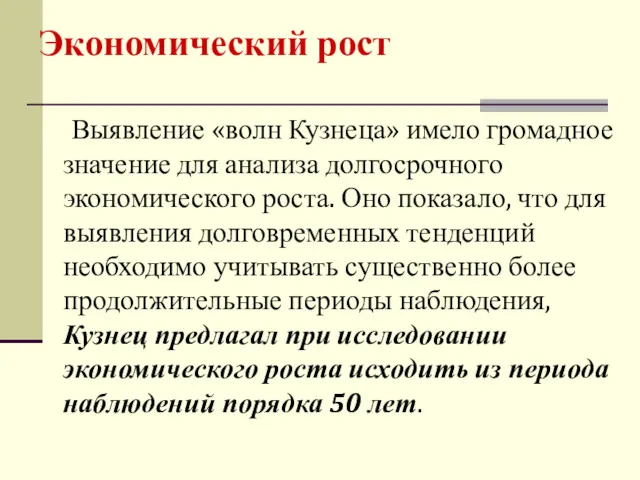 Экономический рост

Выявление «волн Кузнеца» имело громадное значение для анализа долгосрочного экономического роста. Оно показало, что для выявления долговременных тенденций необходимо учитывать существенно более продолжительные периоды наблюдения, Кузнец предлагал при исследовании экономического роста исходить из периода наблюдений порядка 50 лет.